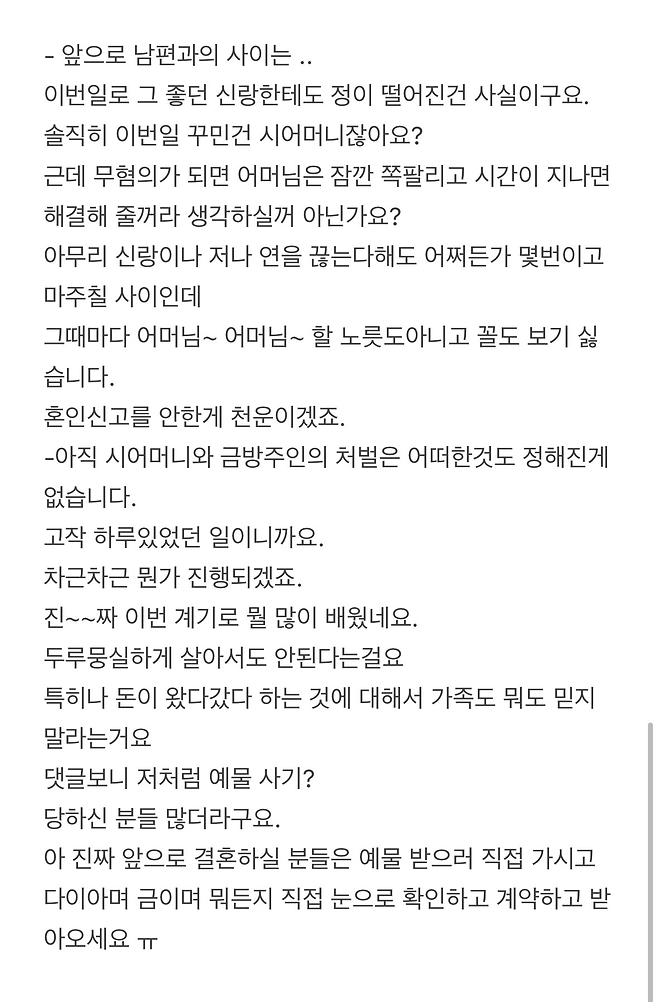 - 앞으로 남편과의 사이는 ..
이번일로 그 좋던 신랑한테도 정이 떨어진건 사실이구요.
솔직히 이번일 꾸민건 시어머니잖아요?
근데 무혐의가 되면 어머님은 잠깐 쪽팔리고 시간이 지나면 해결해 줄꺼라 생각하실꺼 아닌가요?
아무리 신랑이나 저나 연을 끊는다해도 어쩌든가 몇번이고 마주칠 사이인데
그때마다 어머님~ 어머님~ 할 노릇도아니고 꼴도 보기 싫습니다.
혼인신고를 안한게 천운이겠죠.
-아직 시어머니와 금방주인의 처벌은 어떠한것도 정해진게 없습니다.
고작 하루있었던 일이니까요.
차근차근 뭔가 진행되겠죠.
진~~짜 이번 계기로 뭘 많이 배웠네요.
두루뭉실하게 살아서도 안된다는걸요
특히나 돈이 왔다갔다 하는 것에 대해서 가족도 뭐도 믿지 말라는거요
댓글보니 저처럼 예물 사기?
당하신 분들 많더라구요.
아 진짜 앞으로 결혼하실 분들은 예물 받으러 직접 가시고 다이아며 금이며 뭐든지 직접 눈으로 확인하고 계약하고 받아오세요 ㅠ